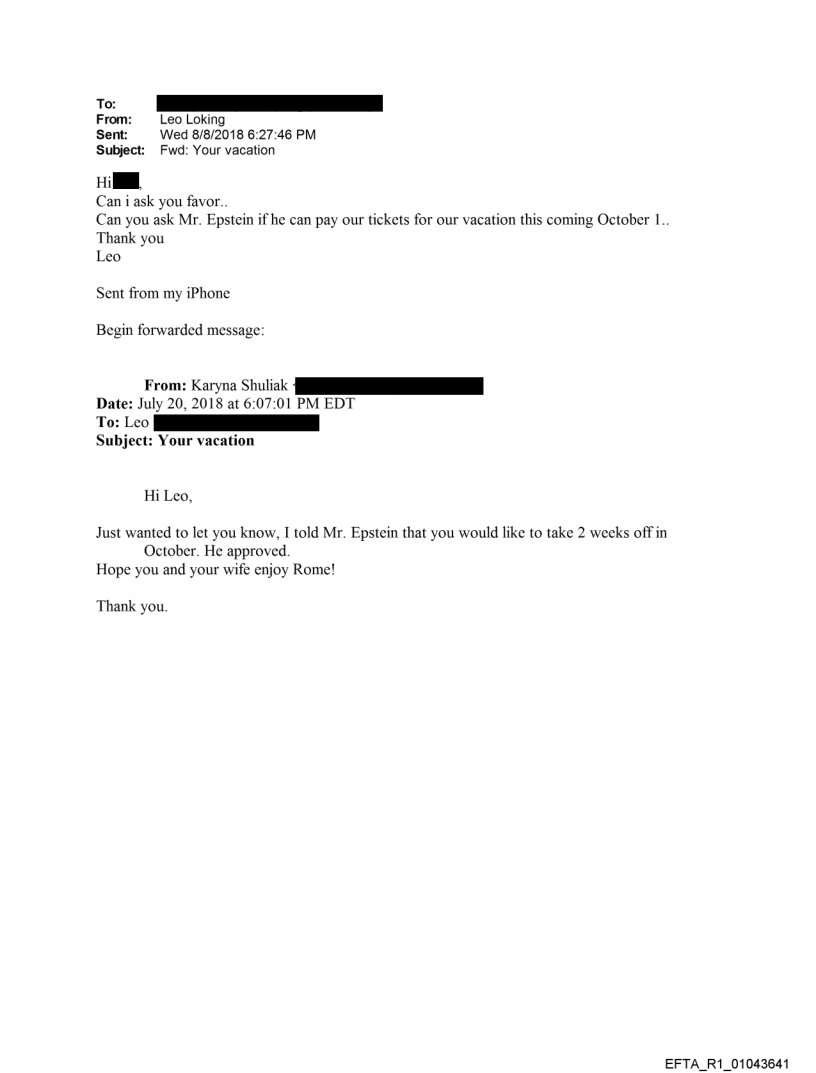 To:
From: Leo Loking
Sent: Wed 8/8/2018 6:27:46 PM
Subject: Fwd: Your vacation

Hi ,
Can i ask you favor..
Can you ask Mr. Epstein if he can pay our tickets for our vacation this coming October 1..
Thank you
Leo

Sent from my iPhone

Begin forwarded message:

From: Karyna Shuliak
Date: July 20, 2018 at 6:07:01 PM EDT
To: Leo
Subject: Your vacation

Hi Leo,

Just wanted to let you know, I told Mr. Epstein that you would like to take 2 weeks off in October. He approved.
Hope you and your wife enjoy Rome!

Thank you.

EFTA_R1_01043641